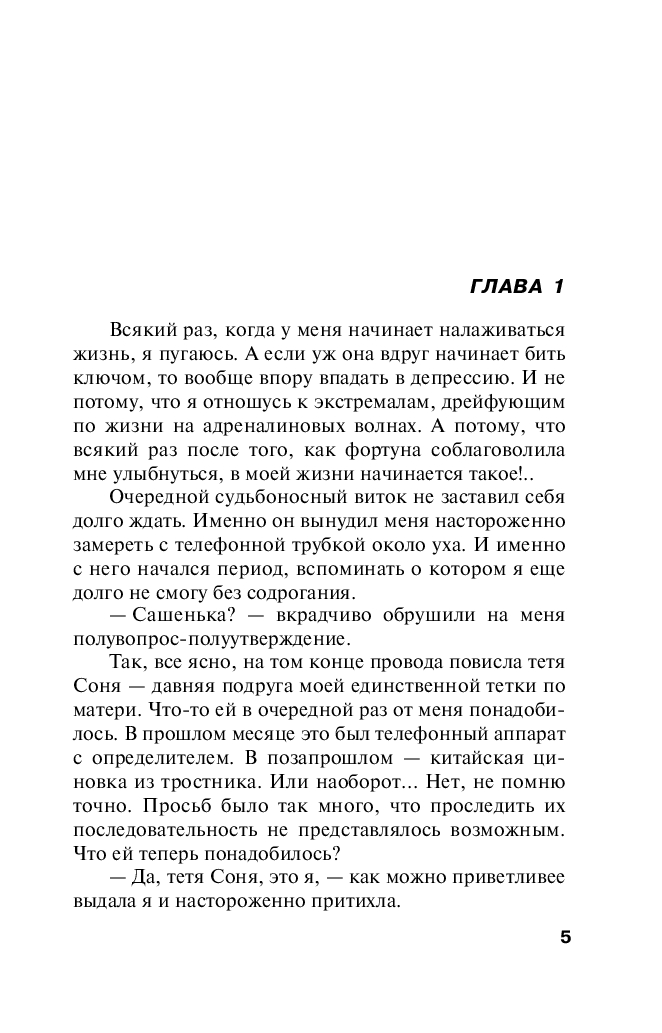 ГЛАВА 1

Всякий раз, когда у меня начинает налаживаться жизнь, я пугаюсь. А если уж она вдруг начинает бить ключом, то вообще впору впадать в депрессию. И не потому, что я отношусь к экстремалам, дрейфующим по жизни на адреналиновых волнах. А потому, что всякий раз после того, как фортуна соблаговолила мне улыбнуться, в моей жизни начинается такое!..

Очередной судьбоносный виток не заставил себя долго ждать. Именно он вынудил меня настороженно замереть с телефонной трубкой около уха. И именно с него начался период, вспоминать о котором я еще долго не смогу без содрогания.

— Сашенька? — вкрадчиво обрушили на меня полувопрос-полуутверждение.

Так, все ясно, на том конце провода повисла тетя Соня — давняя подруга моей единственной тетки по матери. Что-то ей в очередной раз от меня понадобилось. В прошлом месяце это был телефонный аппарат с определителем. В позапрошлом — китайская циновка из тростника. Или наоборот... Нет, не помню точно. Просьб было так много, что проследить их последовательность не представлялось возможным. Что ей теперь понадобилось?

— Да, тетя Соня, это я, — как можно приветливее выдала я и настороженно притихла.

5